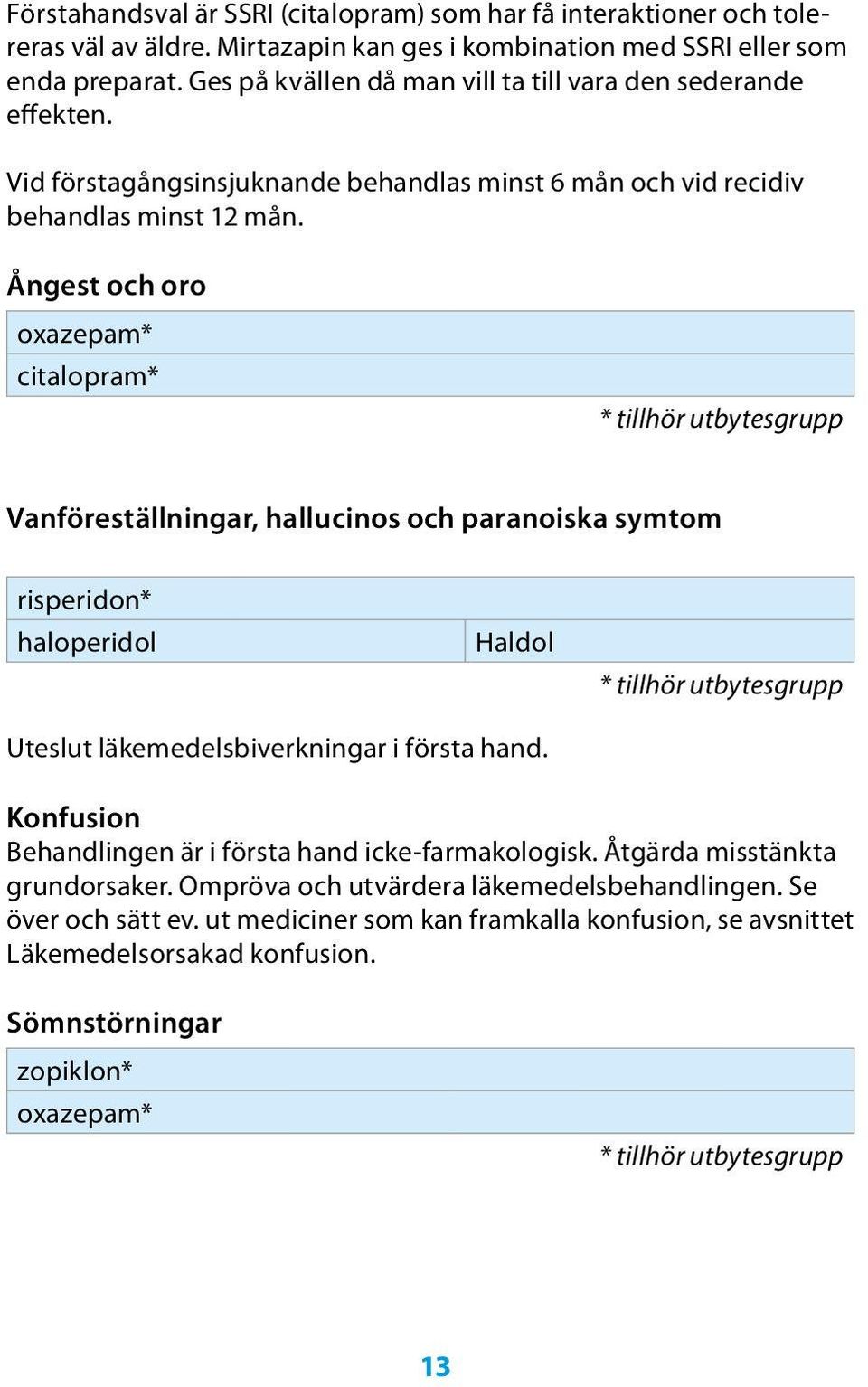 Förstahandsval är SSRI (citalopram) som har få interaktioner och tolereras väl av äldre. Mirtazapin kan ges i kombination med SSRI eller som enda preparat. Ges på kvällen då man vill ta till vara den sederande effekten.

Vid förstagångsinsjuknande behandlas minst 6 mån och vid recidiv behandlas minst 12 mån.

Ångest och oro

| oxazepam* |
|---|
| citalopram* |

* tillhör utbytesgrupp

Vanföreställningar, hallucinos och paranoiska symtom

| risperidon* | |
|---|---|
| haloperidol | Haldol |

* tillhör utbytesgrupp

Uteslut läkemedelsbiverkningar i första hand.

Konfusion
Behandlingen är i första hand icke-farmakologisk. Åtgärda misstänkta grundorsaker. Ompröva och utvärdera läkemedelsbehandlingen. Se över och sätt ev. ut mediciner som kan framkalla konfusion, se avsnittet Läkemedelsorsakad konfusion.

Sömnstörningar

| zopiklon* |
|---|
| oxazepam* |

* tillhör utbytesgrupp

13